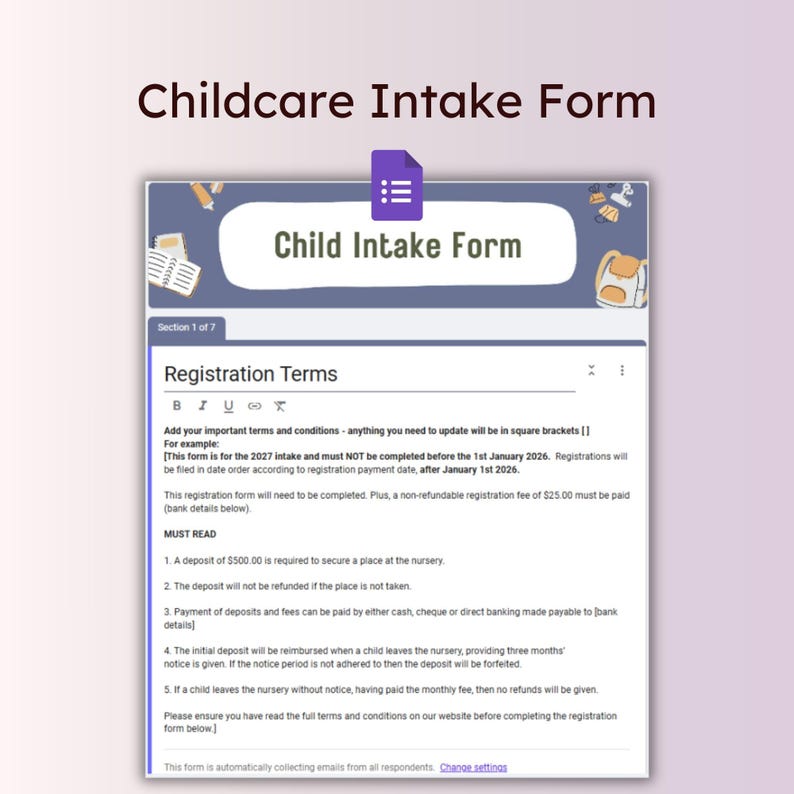 Childcare Intake Form

Child Intake Form

Section 1 of 7

Registration Terms

B I U

Add your important terms and conditions - anything you need to update will be in square brackets [ ]
For example:
[This form is for the 2027 intake and must NOT be completed before the 1st January 2026. Registrations will be filed in date order according to registration payment date, after January 1st 2026.

This registration form will need to be completed. Plus, a non-refundable registration fee of $25.00 must be paid (bank details below).

MUST READ

1. A deposit of $500.00 is required to secure a place at the nursery.

2. The deposit will not be refunded if the place is not taken.

3. Payment of deposits and fees can be paid by either cash, cheque or direct banking made payable to [bank details]

4. The initial deposit will be reimbursed when a child leaves the nursery, providing three months' notice is given. If the notice period is not adhered to then the deposit will be forfeited.

5. If a child leaves the nursery without notice, having paid the monthly fee, then no refunds will be given.

Please ensure you have read the full terms and conditions on our website before completing the registration form below.]

This form is automatically collecting emails from all respondents. Change settings